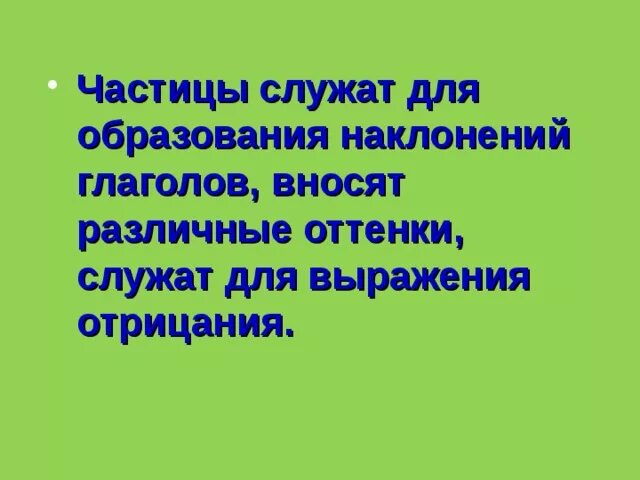 • Частицы служат для образования наклонений глаголов, вносят различные оттенки, служат для выражения отрицания.